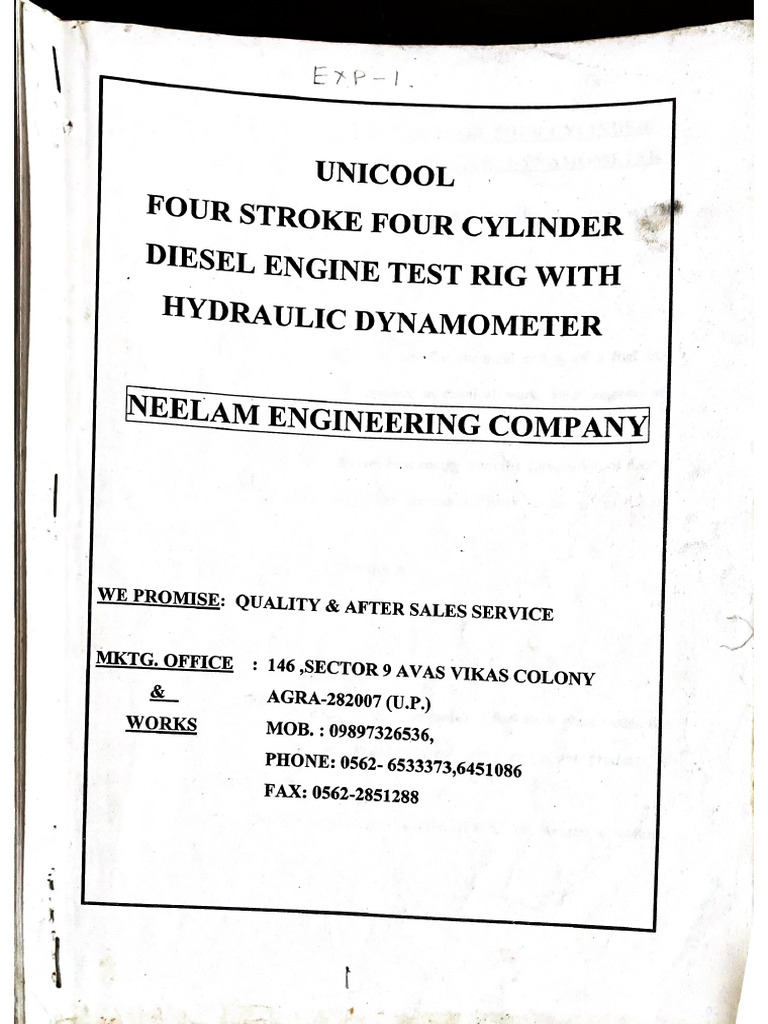 EXP-1.

UNICOOL
FOUR STROKE FOUR CYLINDER
DIESEL ENGINE TEST RIG WITH
HYDRAULIC DYNAMOMETER

NEELAM ENGINEERING COMPANY

WE PROMISE: QUALITY & AFTER SALES SERVICE

MKTG. OFFICE & WORKS : 146 ,SECTOR 9 AVAS VIKAS COLONY
AGRA-282007 (U.P.)
MOB. : 09897326536,
PHONE: 0562- 6533373,6451086
FAX: 0562-2851288